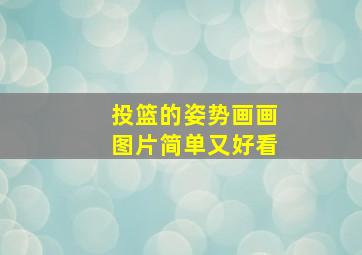 投篮的姿势画画
图片简单又好看